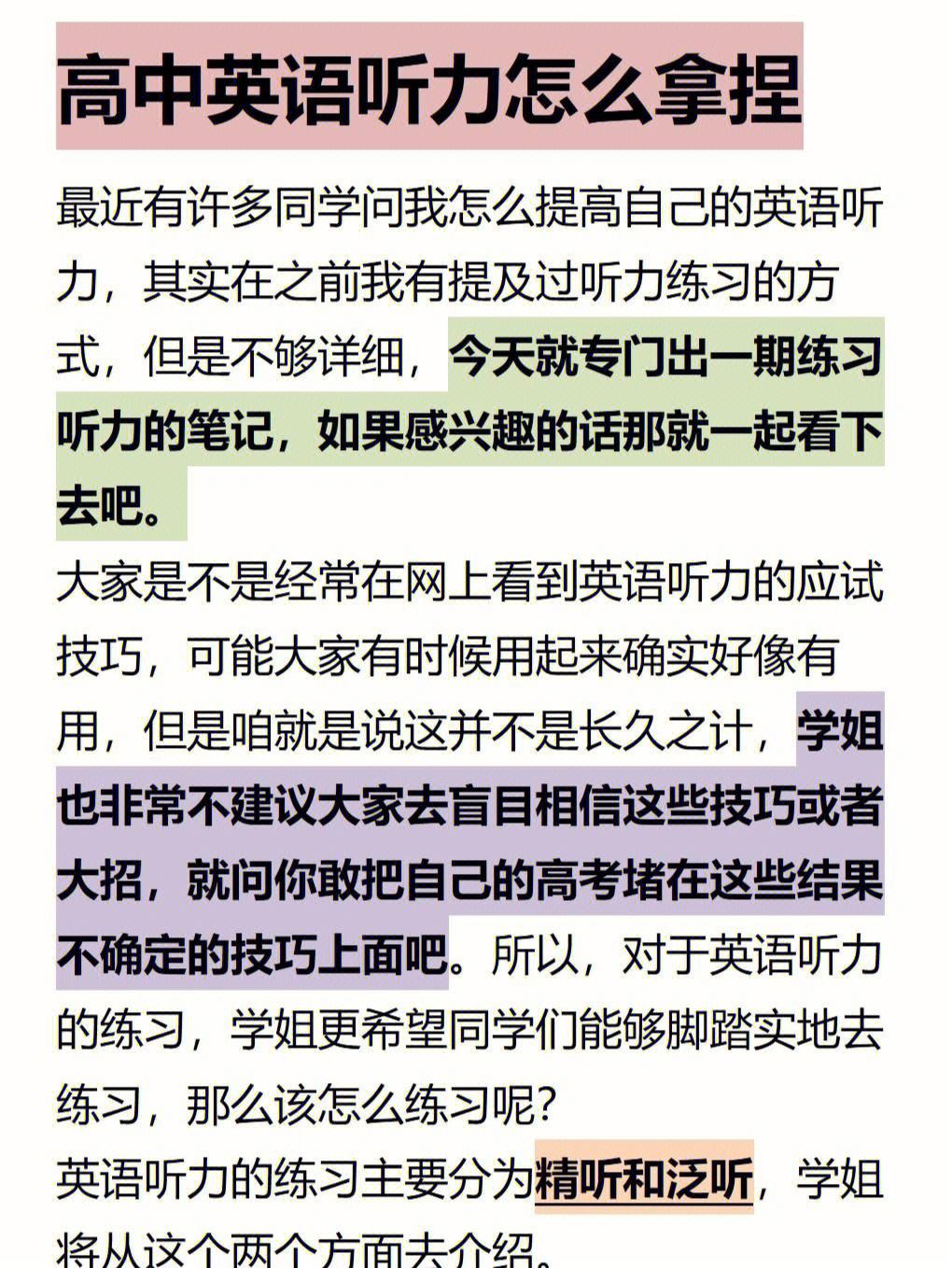 高中英语听力怎么拿捏

最近有许多同学问我怎么提高自己的英语听力，其实在之前我有提及过听力练习的方式，但是不够详细，今天就专门出一期练习听力的笔记，如果感兴趣的话那就一起看下去吧。

大家是不是经常在网上看到英语听力的应试技巧，可能大家有时候用起来确实好像有用，但是咱就是说这并不是长久之计，学姐也非常不建议大家去盲目相信这些技巧或者大招，就问你敢把自己的高考堵在这些结果不确定的技巧上面吧。所以，对于英语听力的练习，学姐更希望同学们能够脚踏实地去练习，那么该怎么练习呢?

英语听力的练习主要分为精听和泛听，学姐将从这个两个方面去介绍。